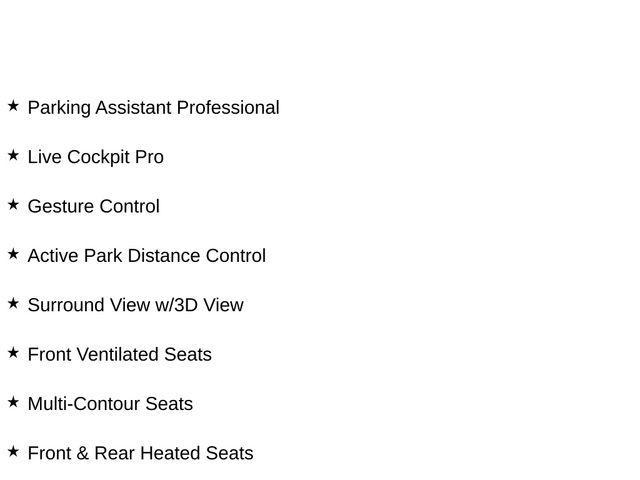 ★ Parking Assistant Professional

★ Live Cockpit Pro

★ Gesture Control

★ Active Park Distance Control

★ Surround View w/3D View

★ Front Ventilated Seats

★ Multi-Contour Seats

★ Front & Rear Heated Seats